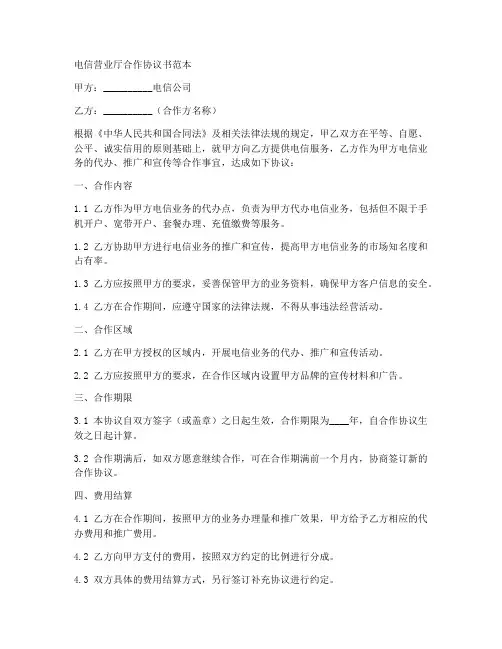 电信营业厅合作协议书范本

甲方：__________电信公司

乙方：__________（合作方名称）

根据《中华人民共和国合同法》及相关法律法规的规定，甲乙双方在平等、自愿、公平、诚实信用的原则基础上，就甲方向乙方提供电信服务，乙方作为甲方电信业务的代办、推广和宣传等合作事宜，达成如下协议：

一、合作内容

1.1 乙方作为甲方电信业务的代办点，负责为甲方代办电信业务，包括但不限于手机开户、宽带开户、套餐办理、充值缴费等服务。

1.2 乙方协助甲方进行电信业务的推广和宣传，提高甲方电信业务的市场知名度和占有率。

1.3 乙方应按照甲方的要求，妥善保管甲方的业务资料，确保甲方客户信息的安全。

1.4 乙方在合作期间，应遵守国家的法律法规，不得从事违法经营活动。

二、合作区域

2.1 乙方在甲方授权的区域内，开展电信业务的代办、推广和宣传活动。

2.2 乙方应按照甲方的要求，在合作区域内设置甲方品牌的宣传材料和广告。

三、合作期限

3.1 本协议自双方签字（或盖章）之日起生效，合作期限为____年，自合作协议生效之日起计算。

3.2 合作期满后，如双方愿意继续合作，可在合作期满前一个月内，协商签订新的合作协议。

四、费用结算

4.1 乙方在合作期间，按照甲方的业务办理量和推广效果，甲方给予乙方相应的代办费用和推广费用。

4.2 乙方向甲方支付的费用，按照双方约定的比例进行分成。

4.3 双方具体的费用结算方式，另行签订补充协议进行约定。